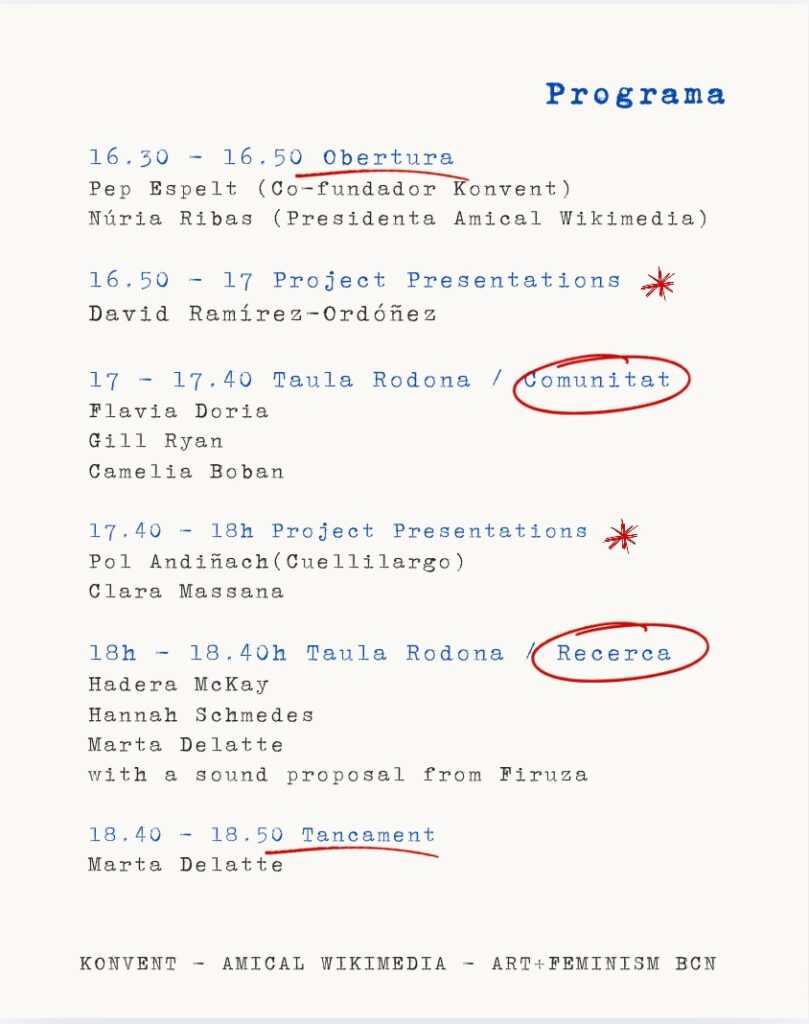 Programa

16.30 - 16.50 Obertura
Pep Espelt (Co-fundador Konvent)
Núria Ribas (Presidenta Amical Wikimedia)

16.50 - 17 Project Presentations
David Ramírez-Ordóñez

17 - 17.40 Taula Rodona / Comunitat
Flavia Doria
Gill Ryan
Camelia Boban

17.40 - 18h Project Presentations
Pol Andiñach(Cuellilargo)
Clara Massana

18h - 18.40h Taula Rodona / Recerca
Hadera McKay
Hannah Schmedes
Marta Delatte
with a sound proposal from Firuza

18.40 - 18.50 Tancament
Marta Delatte

KONVENT - AMICAL WIKIMEDIA - ART+FEMINISM BCN